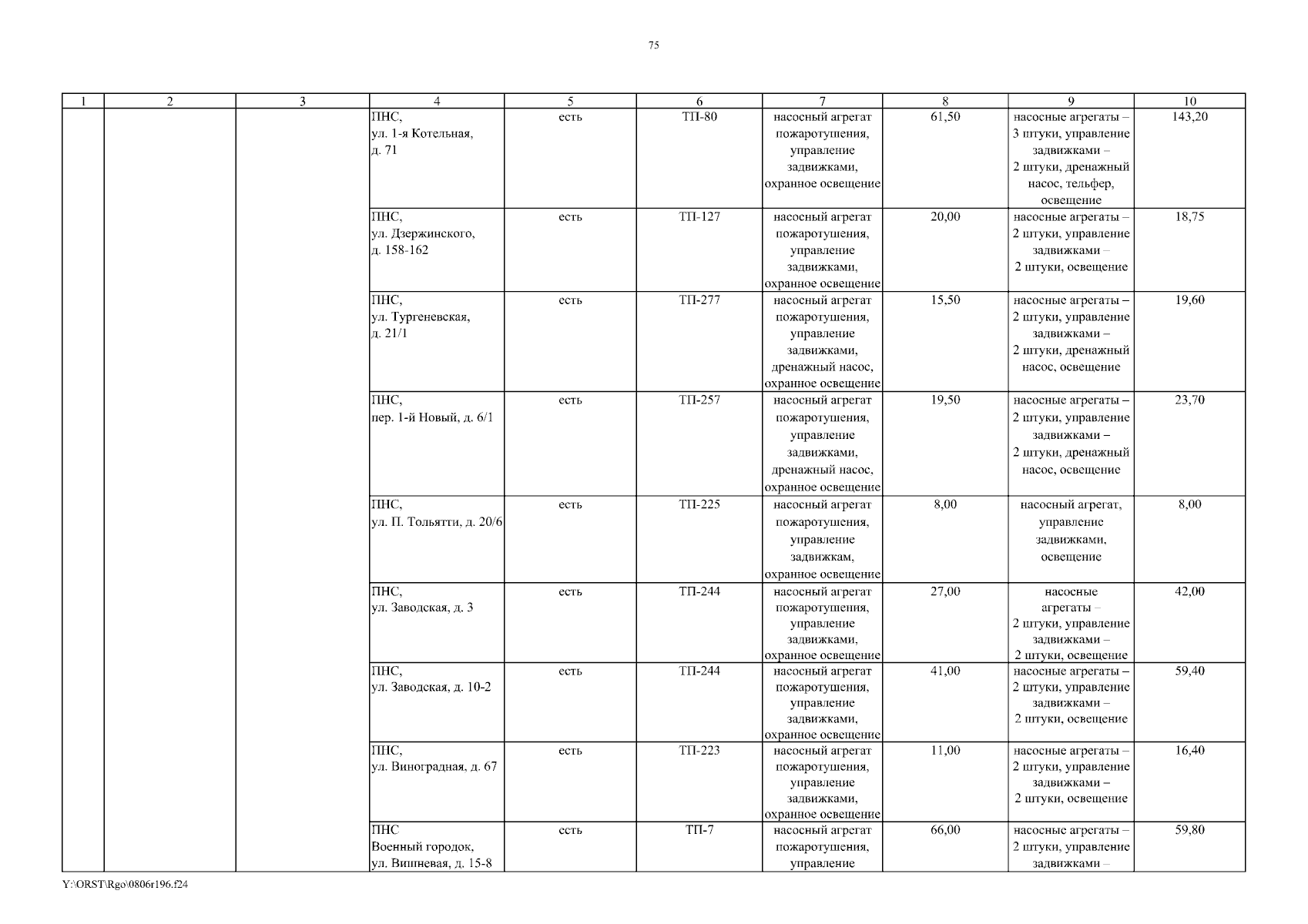 75

| 1 | 2 | 3 | 4 | 5 | 6 | 7 | 8 | 9 | 10 |
|---|---|---|---|---|---|---|---|---|---|
| | | | ПНС, ул. 1-я Котельная, д. 71 | есть | ТП-80 | насосный агрегат пожаротушения, управление задвижками, охранное освещение | 61,50 | насосные агрегаты – 3 штуки, управление задвижками – 2 штуки, дренажный насос, тельфер, освещение | 143,20 |
| | | | ПНС, ул. Дзержинского, д. 158-162 | есть | ТП-127 | насосный агрегат пожаротушения, управление задвижками, охранное освещение | 20,00 | насосные агрегаты – 2 штуки, управление задвижками – 2 штуки, освещение | 18,75 |
| | | | ПНС, ул. Тургеневская, д. 21/1 | есть | ТП-277 | насосный агрегат пожаротушения, управление задвижками, дренажный насос, охранное освещение | 15,50 | насосные агрегаты – 2 штуки, управление задвижками – 2 штуки, дренажный насос, освещение | 19,60 |
| | | | ПНС, пер. 1-й Новый, д. 6/1 | есть | ТП-257 | насосный агрегат пожаротушения, управление задвижками, дренажный насос, охранное освещение | 19,50 | насосные агрегаты – 2 штуки, управление задвижками – 2 штуки, дренажный насос, освещение | 23,70 |
| | | | ПНС, ул. П. Тольятти, д. 20/6 | есть | ТП-225 | насосный агрегат пожаротушения, управление задвижкам, охранное освещение | 8,00 | насосный агрегат, управление задвижками, освещение | 8,00 |
| | | | ПНС, ул. Заводская, д. 3 | есть | ТП-244 | насосный агрегат пожаротушения, управление задвижками, охранное освещение | 27,00 | насосные агрегаты – 2 штуки, управление задвижками – 2 штуки, освещение | 42,00 |
| | | | ПНС, ул. Заводская, д. 10-2 | есть | ТП-244 | насосный агрегат пожаротушения, управление задвижками, охранное освещение | 41,00 | насосные агрегаты – 2 штуки, управление задвижками – 2 штуки, освещение | 59,40 |
| | | | ПНС, ул. Виноградная, д. 67 | есть | ТП-223 | насосный агрегат пожаротушения, управление задвижками, охранное освещение | 11,00 | насосные агрегаты – 2 штуки, управление задвижками – 2 штуки, освещение | 16,40 |
| | | | ПНС Военный городок, ул. Вишневая, д. 15-8 | есть | ТП-7 | насосный агрегат пожаротушения, управление | 66,00 | насосные агрегаты – 2 штуки, управление задвижками – | 59,80 |

Y:\ORST\Rgo\0806r196.f24